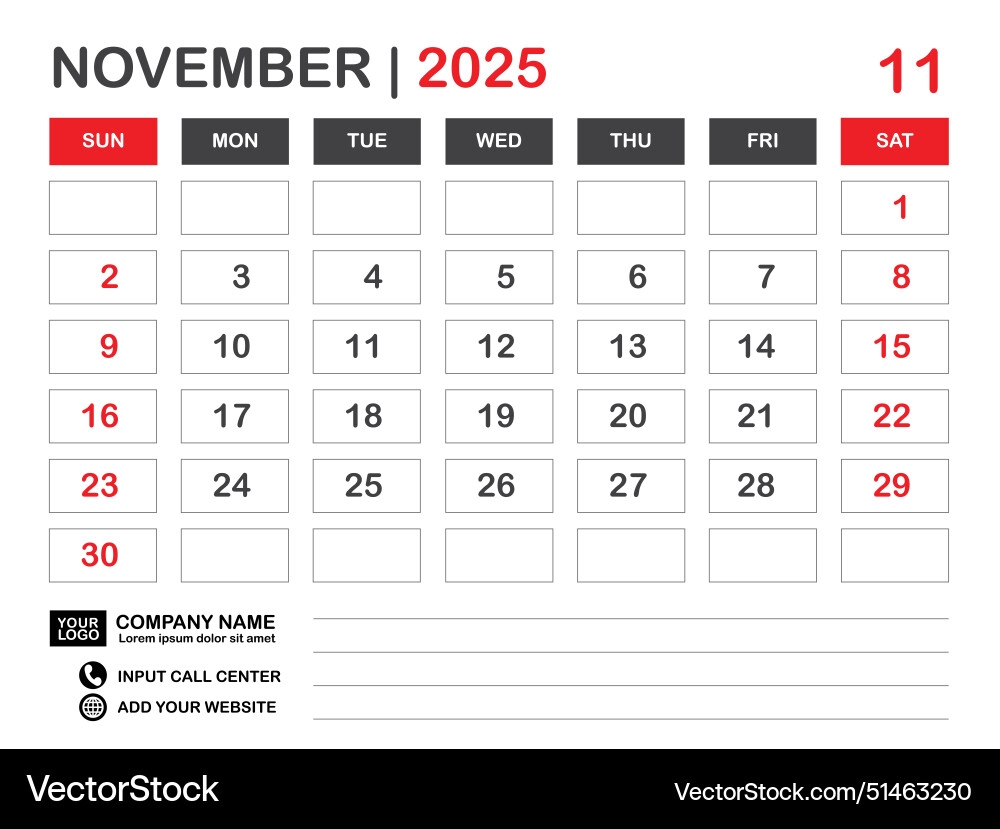 NOVEMBER | 2025

11

| SUN | MON | TUE | WED | THU | FRI | SAT |
|---|---|---|---|---|---|---|
| | | | | | | 1 |
| 2 | 3 | 4 | 5 | 6 | 7 | 8 |
| 9 | 10 | 11 | 12 | 13 | 14 | 15 |
| 16 | 17 | 18 | 19 | 20 | 21 | 22 |
| 23 | 24 | 25 | 26 | 27 | 28 | 29 |
| 30 | | | | | | |

YOUR LOGO

COMPANY NAME
Lorem ipsum dolor sit amet

INPUT CALL CENTER

ADD YOUR WEBSITE

VectorStock

VectorStock.com/51463230